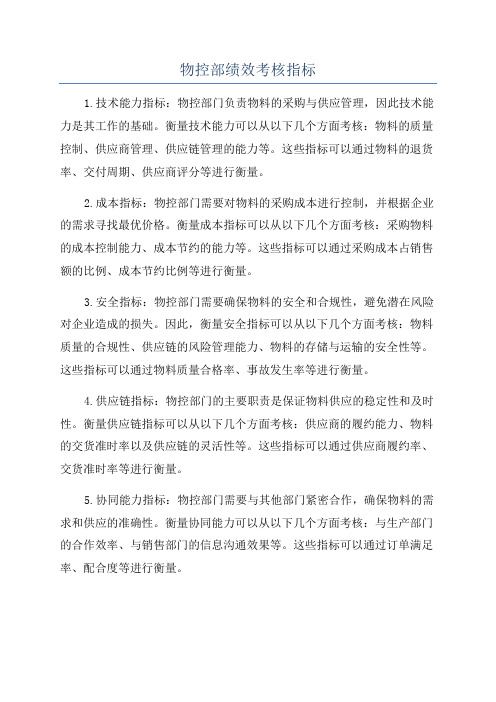 物控部绩效考核指标

1.技术能力指标：物控部门负责物料的采购与供应管理，因此技术能力是其工作的基础。衡量技术能力可以从以下几个方面考核：物料的质量控制、供应商管理、供应链管理的能力等。这些指标可以通过物料的退货率、交付周期、供应商评分等进行衡量。

2.成本指标：物控部门需要对物料的采购成本进行控制，并根据企业的需求寻找最优价格。衡量成本指标可以从以下几个方面考核：采购物料的成本控制能力、成本节约的能力等。这些指标可以通过采购成本占销售额的比例、成本节约比例等进行衡量。

3.安全指标：物控部门需要确保物料的安全和合规性，避免潜在风险对企业造成的损失。因此，衡量安全指标可以从以下几个方面考核：物料质量的合规性、供应链的风险管理能力、物料的存储与运输的安全性等。这些指标可以通过物料质量合格率、事故发生率等进行衡量。

4.供应链指标：物控部门的主要职责是保证物料供应的稳定性和及时性。衡量供应链指标可以从以下几个方面考核：供应商的履约能力、物料的交货准时率以及供应链的灵活性等。这些指标可以通过供应商履约率、交货准时率等进行衡量。

5.协同能力指标：物控部门需要与其他部门紧密合作，确保物料的需求和供应的准确性。衡量协同能力可以从以下几个方面考核：与生产部门的合作效率、与销售部门的信息沟通效果等。这些指标可以通过订单满足率、配合度等进行衡量。